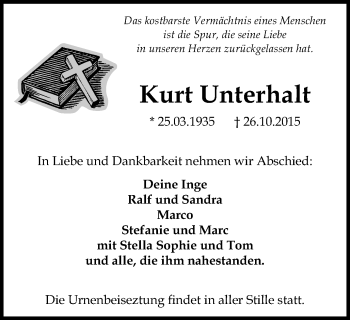 Das kostbarste Vermächtnis eines Menschen
ist die Spur, die seine Liebe
in unseren Herzen zurückgelassen hat.

Kurt Unterhalt

* 25.03.1935 † 26.10.2015

In Liebe und Dankbarkeit nehmen wir Abschied:

Deine Inge
Ralf und Sandra
Marco
Stefanie und Marc
mit Stella Sophie und Tom
und alle, die ihm nahestanden.

Die Urnenbeiseztung findet in aller Stille statt.